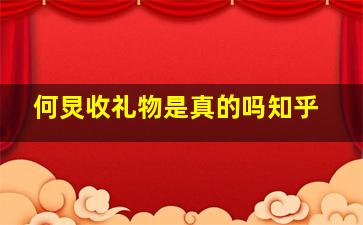 何炅收礼物是真的吗知乎